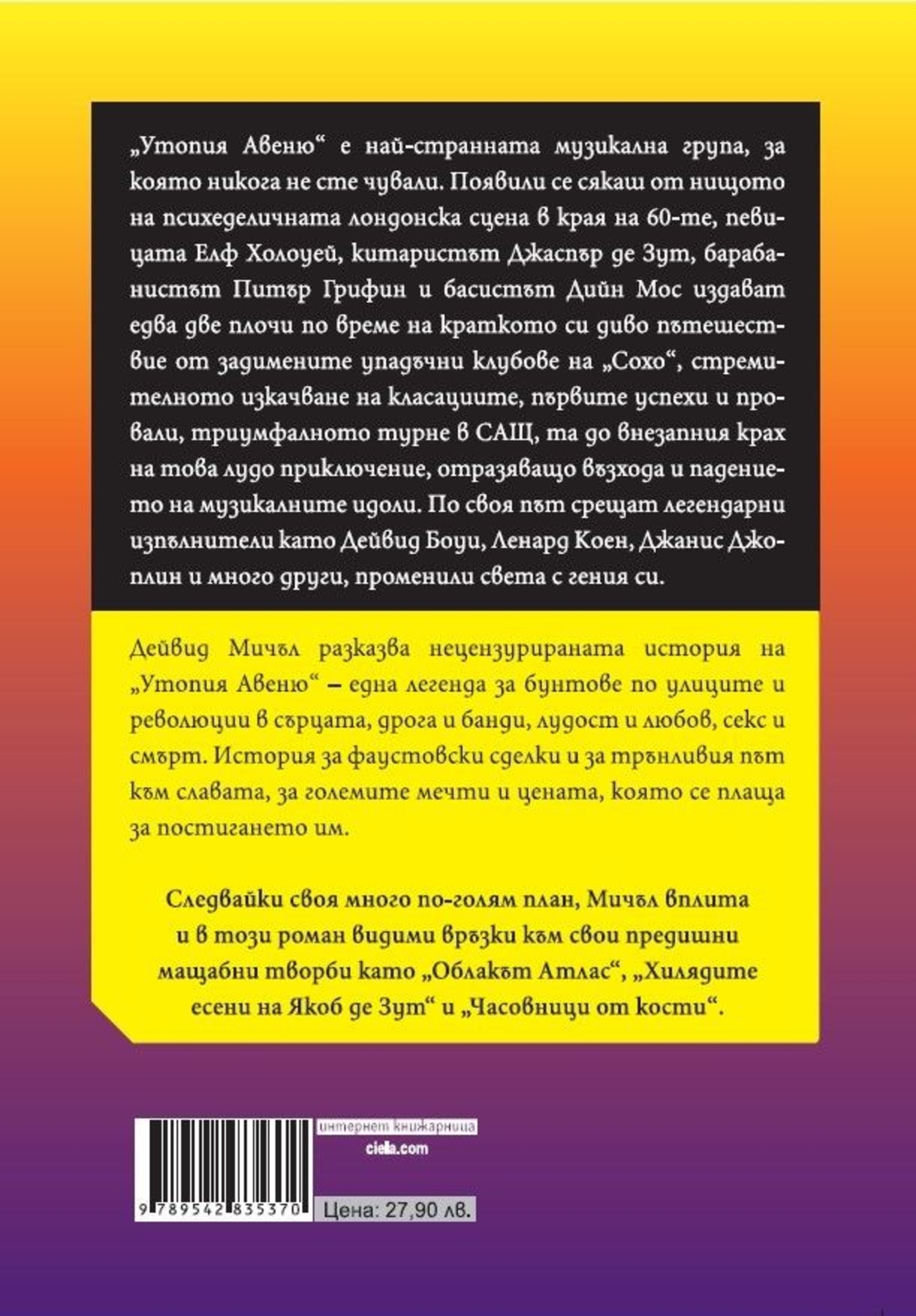 „Утопия Авеню“ е най-странната музикална група, за която никога не сте чували. Появили се сякаш от нищото на психеделичната лондонска сцена в края на 60-те, певицата Елф Холоуей, китаристът Джаспър де Зут, барабанистът Питър Грифин и басистът Дийн Мос издават едва две плочи по време на краткото си диво пътешествие от задимените упадъчни клубове на „Сохо“, стремителното изкачване на класациите, първите успехи и провали, триумфалното турне в САЩ, та до внезапния крах на това лудо приключение, отразяващо възхода и падението на музикалните идоли. По своя път срещат легендарни изпълнители като Дейвид Боуи, Ленард Коен, Джанис Джоплин и много други, променили света с гения си.

Дейвид Мичъл разказва нецензурираната история на „Утопия Авеню“ – една легенда за бунтове по улиците и революции в сърцата, дрога и банди, лудост и любов, секс и смърт. История за фаустовски сделки и за трънливия път към славата, за големите мечти и цената, която се плаща за постигането им.

Следвайки своя много по-голям план, Мичъл вплита и в този роман видими връзки към свои предишни мащабни творби като „Облакът Атлас“, „Хилядите есени на Якоб де Зут“ и „Часовници от кости“.

интернет книжарница
ciela.com

9 789542 835370

Цена: 27,90 лв.